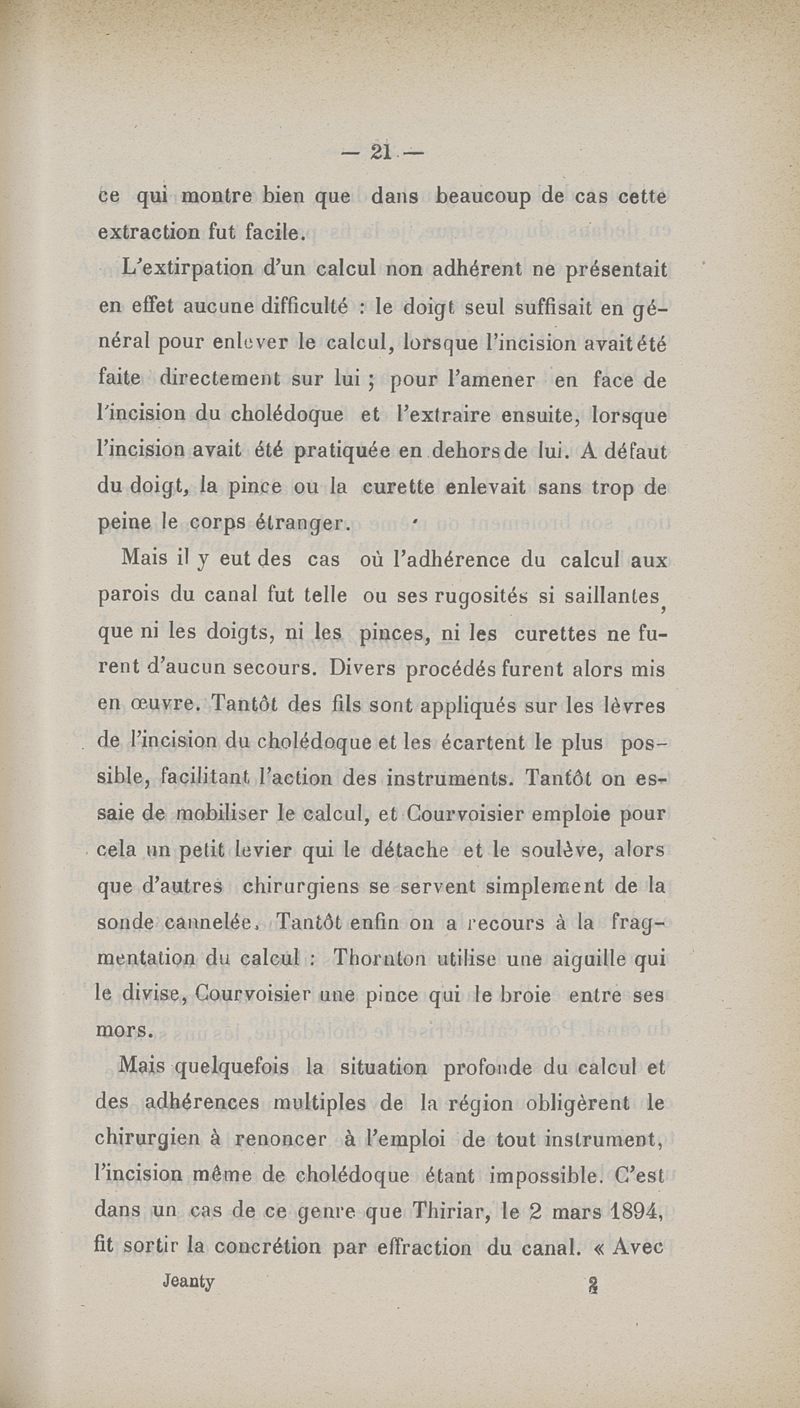 — 21 —

ce qui montre bien que dans beaucoup de cas cette extraction fut facile.

L'extirpation d'un calcul non adhérent ne présentait en effet aucune difficulté : le doigt seul suffisait en général pour enlever le calcul, lorsque l'incision avait été faite directement sur lui ; pour l'amener en face de l'incision du cholédoque et l'extraire ensuite, lorsque l'incision avait été pratiquée en dehors de lui. A défaut du doigt, la pince ou la curette enlevait sans trop de peine le corps étranger.

Mais il y eut des cas où l'adhérence du calcul aux parois du canal fut telle ou ses rugosités si saillantes, que ni les doigts, ni les pinces, ni les curettes ne furent d'aucun secours. Divers procédés furent alors mis en œuvre. Tantôt des fils sont appliqués sur les lèvres de l'incision du cholédoque et les écartent le plus possible, facilitant l'action des instruments. Tantôt on essaie de mobiliser le calcul, et Courvoisier emploie pour cela un petit levier qui le détache et le soulève, alors que d'autres chirurgiens se servent simplement de la sonde cannelée. Tantôt enfin on a recours à la fragmentation du calcul : Thornton utilise une aiguille qui le divise, Courvoisier une pince qui le broie entre ses mors.

Mais quelquefois la situation profonde du calcul et des adhérences multiples de la région obligèrent le chirurgien à renoncer à l'emploi de tout instrument, l'incision même de cholédoque étant impossible. C'est dans un cas de ce genre que Thiriar, le 2 mars 1894, fit sortir la concrétion par effraction du canal. « Avec

Jeanty 2